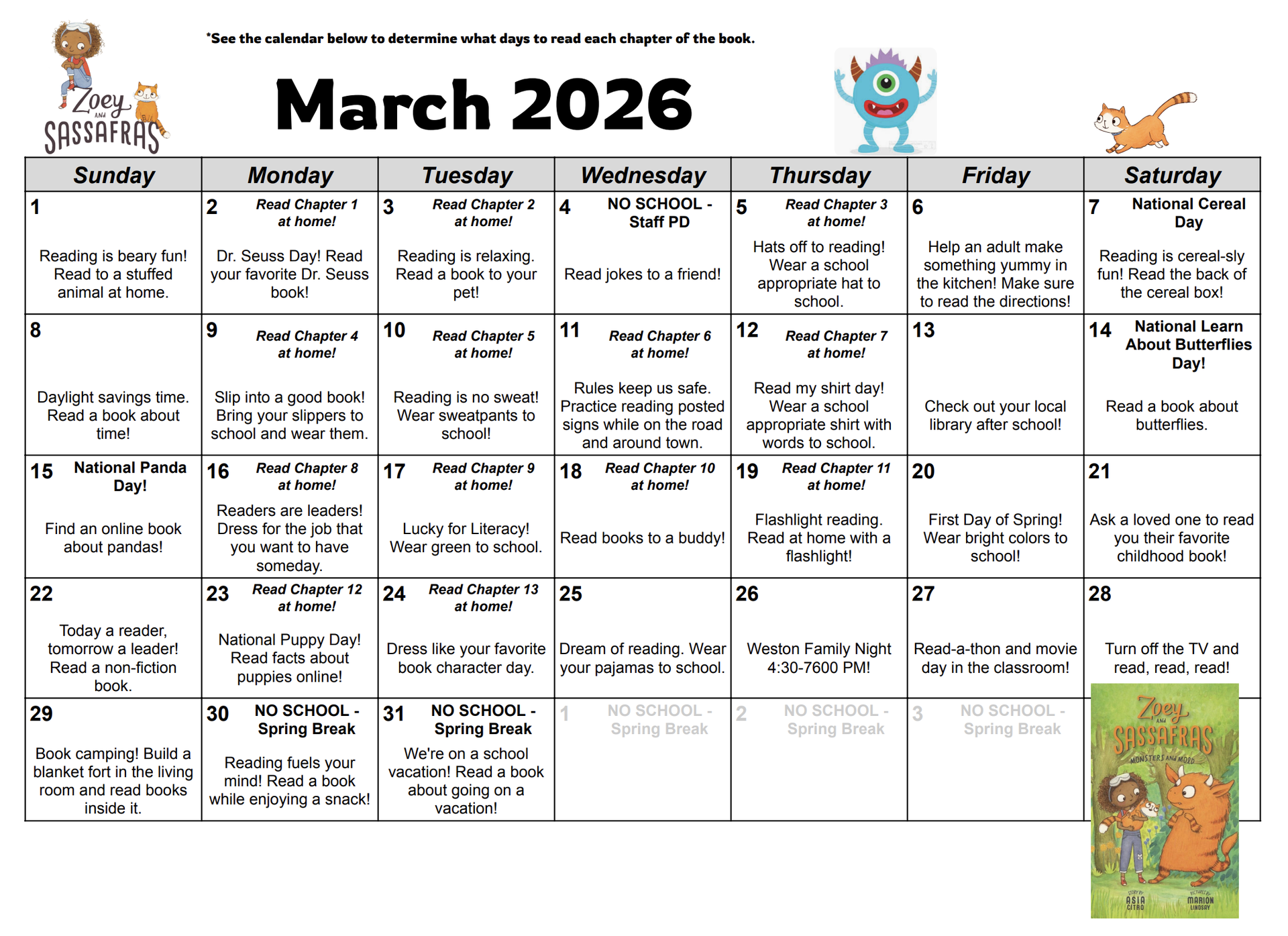 Zoey AND SASSAFRAS

*See the calendar below to determine what days to read each chapter of the book.

March 2026

| Sunday | Monday | Tuesday | Wednesday | Thursday | Friday | Saturday |
|---|---|---|---|---|---|---|
| 1 Reading is beary fun! Read to a stuffed animal at home. | 2 Read Chapter 1 at home! Dr. Seuss Day! Read your favorite Dr. Seuss book! | 3 Read Chapter 2 at home! Reading is relaxing. Read a book to your pet! | 4 NO SCHOOL - Staff PD Read jokes to a friend! | 5 Read Chapter 3 at home! Hats off to reading! Wear a school appropriate hat to school. | 6 Help an adult make something yummy in the kitchen! Make sure to read the directions! | 7 National Cereal Day Reading is cereal-sly fun! Read the back of the cereal box! |
| 8 Daylight savings time. Read a book about time! | 9 Read Chapter 4 at home! Slip into a good book! Bring your slippers to school and wear them. | 10 Read Chapter 5 at home! Reading is no sweat! Wear sweatpants to school! | 11 Read Chapter 6 at home! Rules keep us safe. Practice reading posted signs while on the road and around town. | 12 Read Chapter 7 at home! Read my shirt day! Wear a school appropriate shirt with words to school. | 13 Check out your local library after school! | 14 National Learn About Butterflies Day! Read a book about butterflies. |
| 15 National Panda Day! Find an online book about pandas! | 16 Read Chapter 8 at home! Readers are leaders! Dress for the job that you want to have someday. | 17 Read Chapter 9 at home! Lucky for Literacy! Wear green to school. | 18 Read Chapter 10 at home! Read books to a buddy! | 19 Read Chapter 11 at home! Flashlight reading. Read at home with a flashlight! | 20 First Day of Spring! Wear bright colors to school! | 21 Ask a loved one to read you their favorite childhood book! |
| 22 Today a reader, tomorrow a leader! Read a non-fiction book. | 23 Read Chapter 12 at home! National Puppy Day! Read facts about puppies online! | 24 Read Chapter 13 at home! Dress like your favorite book character day. | 25 Dream of reading. Wear your pajamas to school. | 26 Weston Family Night 4:30-7600 PM! | 27 Read-a-thon and movie day in the classroom! | 28 Turn off the TV and read, read, read! |
| 29 Book camping! Build a blanket fort in the living room and read books inside it. | 30 NO SCHOOL - Spring Break Reading fuels your mind! Read a book while enjoying a snack! | 31 NO SCHOOL - Spring Break We're on a school vacation! Read a book about going on a vacation! | 1 NO SCHOOL - Spring Break | 2 NO SCHOOL - Spring Break | 3 NO SCHOOL - Spring Break | |

Zoey AND SASSAFRAS
MONSTERS AND MOLD
STORY BY ASIA CITRO
PICTURES BY MARION LINDSAY